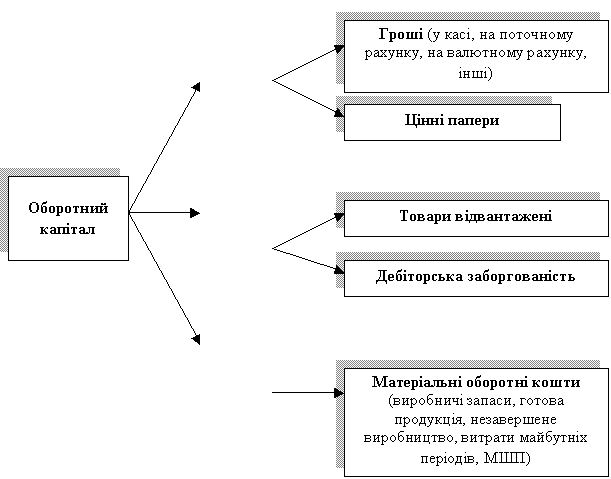 Оборотний капітал

Гроші (у касі, на поточному рахунку, на валютному рахунку, інші)

Цінні папери

Товари відвантажені

Дебіторська заборгованість

Матеріальні оборотні кошти (виробничі запаси, готова продукція, незавершене виробництво, витрати майбутніх періодів, МШП)